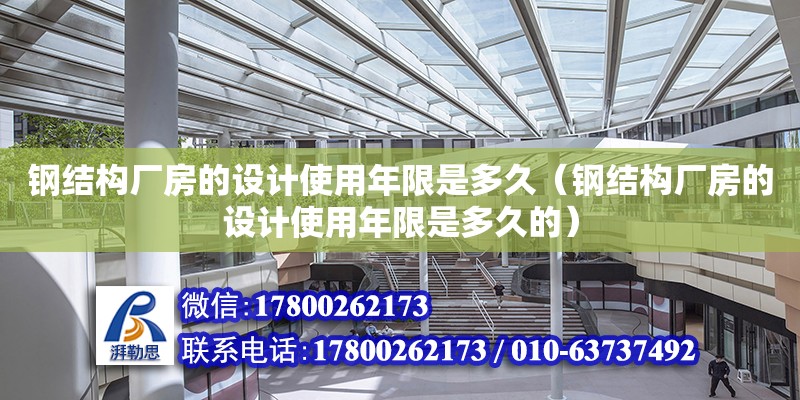 钢结构厂房的设计使用年限是多久（钢结构厂房的设计使用年限是多久的）

湃勒思

微信：17800262173

联系电话：17800262173 / 010-63737492